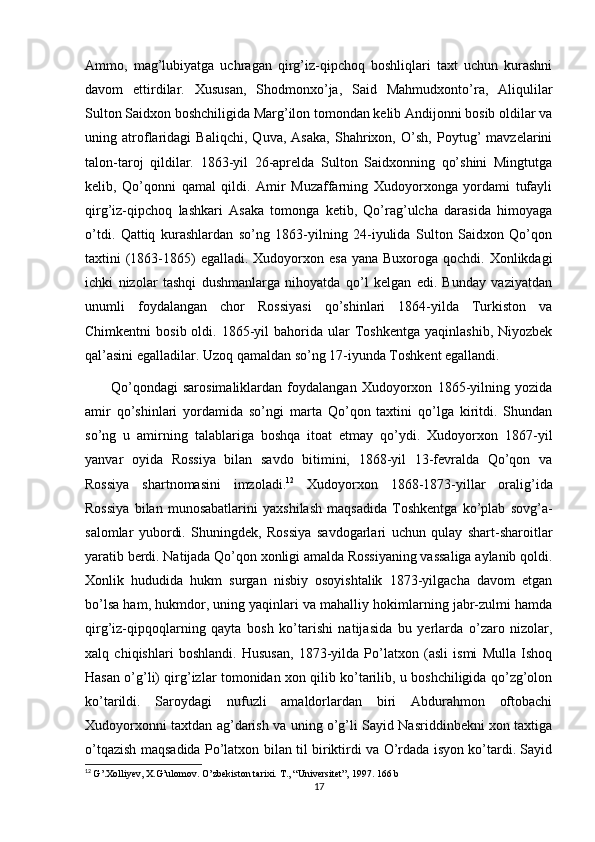 Ammo,   mag’lubiyatga   uchragan   qirg’iz-qipchoq   boshliqlari   taxt   uchun   kurashni davom   ettirdilar.   Xususan,   Shodmonxo’ja,   Said   Mahmudxonto’ra,   Aliqulilar Sulton Saidxon boshchiligida Marg’ilon tomondan kelib Andijonni bosib oldilar va uning atroflaridagi Baliqchi, Quva, Asaka, Shahrixon, O’sh, Poytug’ mavzelarini talon-taroj   qildilar.   1863-yil   26-aprelda   Sulton   Saidxonning   qo’shini   Mingtutga kelib,   Qo’qonni   qamal   qildi.   Amir   Muzaffarning   Xudoyorxonga   yordami   tufayli qirg’iz-qipchoq   lashkari   Asaka   tomonga   ketib,   Qo’rag’ulcha   darasida   himoyaga o’tdi.   Qattiq   kurashlardan   so’ng   1863-yilning   24-iyulida   Sulton   Saidxon   Qo’qon taxtini   (1863-1865)   egalladi.   Xudoyorxon   esa   yana   Buxoroga   qochdi.   Xonlikdagi ichki   nizolar   tashqi   dushmanlarga   nihoyatda   qo’l   kelgan   edi.   Bunday   vaziyatdan unumli   foydalangan   chor   Rossiyasi   qo’shinlari   1864-yilda   Turkiston   va Chimkentni bosib oldi. 1865-yil bahorida ular Toshkentga yaqinlashib, Niyozbek qal’asini egalladilar. Uzoq qamaldan so’ng 17-iyunda Toshkent egallandi.

Qo’qondagi   sarosimaliklardan   foydalangan   Xudoyorxon   1865-yilning   yozida amir   qo’shinlari   yordamida   so’ngi   marta   Qo’qon   taxtini   qo’lga   kiritdi.   Shundan so’ng   u   amirning   talablariga   boshqa   itoat   etmay   qo’ydi.   Xudoyorxon   1867-yil yanvar   oyida   Rossiya   bilan   savdo   bitimini,   1868-yil   13-fevralda   Qo’qon   va Rossiya   shartnomasini   imzoladi.$^{12}$   Xudoyorxon   1868-1873-yillar   oralig’ida Rossiya   bilan   munosabatlarini   yaxshilash   maqsadida   Toshkentga   ko’plab   sovg’a-salomlar   yubordi.   Shuningdek,   Rossiya   savdogarlari   uchun   qulay   shart-sharoitlar yaratib berdi. Natijada Qo’qon xonligi amalda Rossiyaning vassaliga aylanib qoldi. Xonlik   hududida   hukm   surgan   nisbiy   osoyishtalik   1873-yilgacha   davom   etgan bo’lsa ham, hukmdor, uning yaqinlari va mahalliy hokimlarning jabr-zulmi hamda qirg’iz-qipqoqlarning   qayta   bosh   ko’tarishi   natijasida   bu   yerlarda   o’zaro   nizolar, xalq   chiqishlari   boshlandi.   Hususan,   1873-yilda   Po’latxon   (asli   ismi   Mulla   Ishoq Hasan o’g’li) qirg’izlar tomonidan xon qilib ko’tarilib, u boshchiligida qo’zg’olon ko’tarildi.   Saroydagi   nufuzli   amaldorlardan   biri   Abdurahmon   oftobachi Xudoyorxonni taxtdan ag’darish va uning o’g’li Sayid Nasriddinbekni xon taxtiga o’tqazish maqsadida Po’latxon bilan til biriktirdi va O’rdada isyon ko’tardi. Sayid

$^{12}$ G’.Xolliyev, X.G’ulomov. O’zbekiston tarixi. T., “Universitet”, 1997. 166 b
17